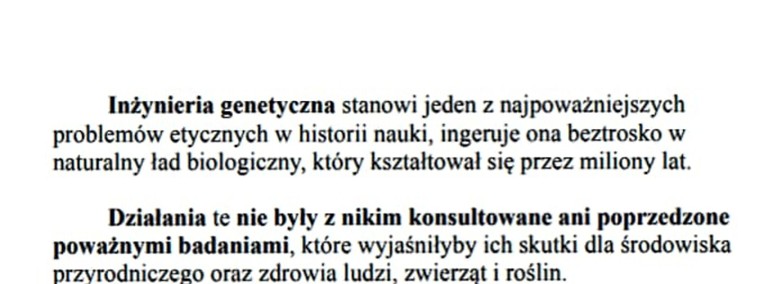 Inżynieria genetyczna stanowi jeden z najpoważniejszych problemów etycznych w historii nauki, ingeruje ona beztrosko w naturalny ład biologiczny, który kształtował się przez miliony lat.

Działania te nie były z nikim konsultowane ani poprzedzone poważnymi badaniami, które wyjaśniłyby ich skutki dla środowiska przyrodniczego oraz zdrowia ludzi, zwierząt i roślin.